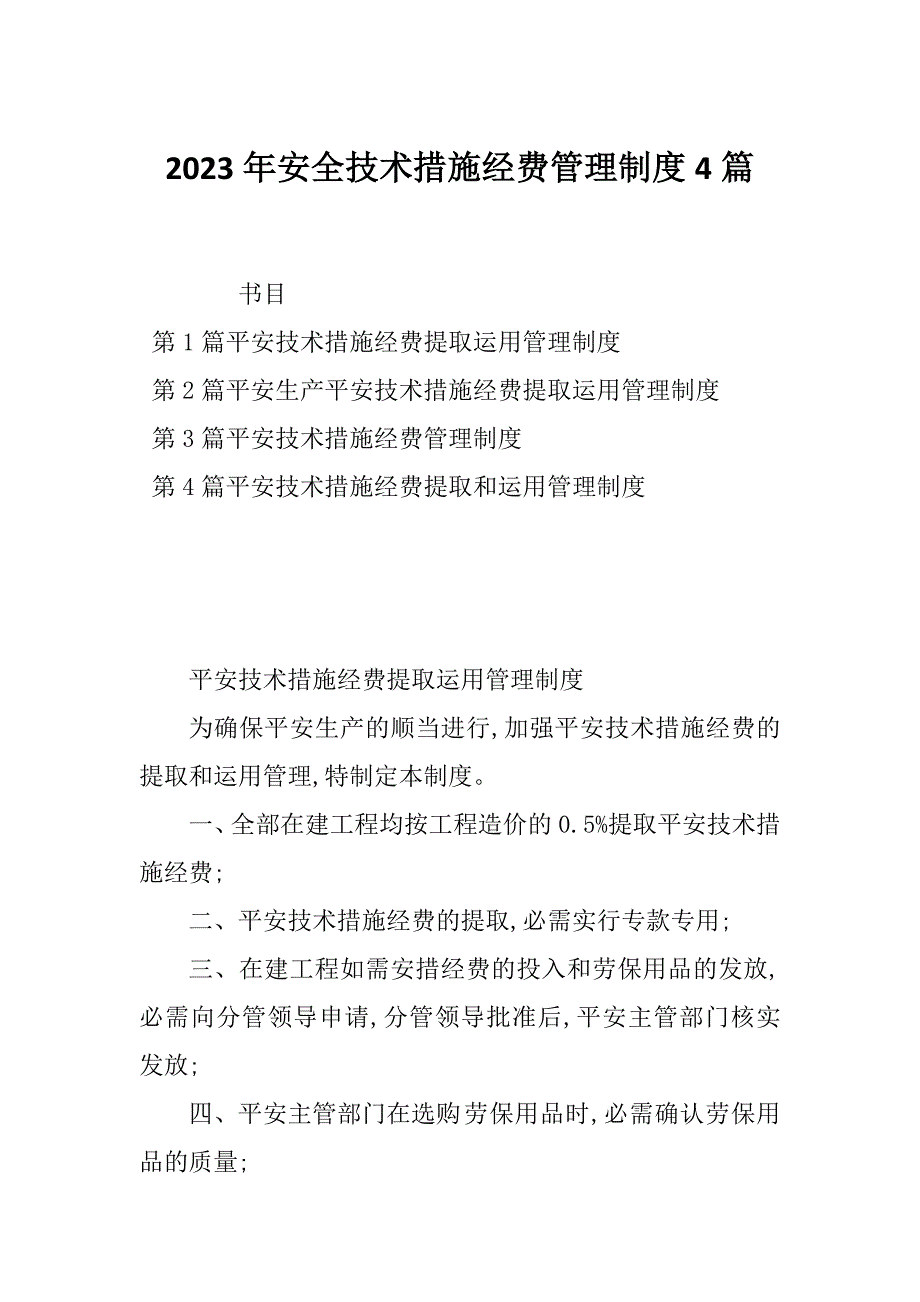 2023 年安全技术措施经费管理制度 4 篇

书目

第 1 篇平安技术措施经费提取运用管理制度

第 2 篇平安生产平安技术措施经费提取运用管理制度

第 3 篇平安技术措施经费管理制度

第 4 篇平安技术措施经费提取和运用管理制度

平安技术措施经费提取运用管理制度

为确保平安生产的顺当进行,加强平安技术措施经费的提取和运用管理,特制定本制度。

一、全部在建工程均按工程造价的 0.5%提取平安技术措施经费;

二、平安技术措施经费的提取,必需实行专款专用;

三、在建工程如需安措经费的投入和劳保用品的发放,必需向分管领导申请,分管领导批准后,平安主管部门核实发放;

四、平安主管部门在选购劳保用品时,必需确认劳保用品的质量;